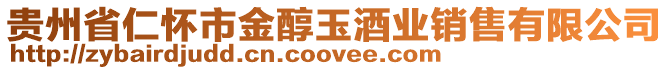 贵州省仁怀市金醇玉酒业销售有限公司
http://zybairdjudd.cn.coovee.com